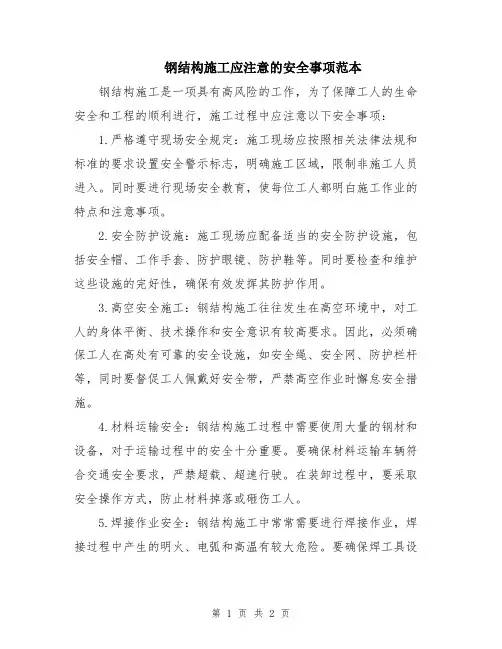 钢结构施工应注意的安全事项范本

钢结构施工是一项具有高风险的工作，为了保障工人的生命安全和工程的顺利进行，施工过程中应注意以下安全事项：

1.严格遵守现场安全规定：施工现场应按照相关法律法规和标准的要求设置安全警示标志，明确施工区域，限制非施工人员进入。同时要进行现场安全教育，使每位工人都明白施工作业的特点和注意事项。

2.安全防护设施：施工现场应配备适当的安全防护设施，包括安全帽、工作手套、防护眼镜、防护鞋等。同时要检查和维护这些设施的完好性，确保有效发挥其防护作用。

3.高空安全施工：钢结构施工往往发生在高空环境中，对工人的身体平衡、技术操作和安全意识有较高要求。因此，必须确保工人在高处有可靠的安全设施，如安全绳、安全网、防护栏杆等，同时要督促工人佩戴好安全带，严禁高空作业时懈怠安全措施。

4.材料运输安全：钢结构施工过程中需要使用大量的钢材和设备，对于运输过程中的安全十分重要。要确保材料运输车辆符合交通安全要求，严禁超载、超速行驶。在装卸过程中，要采取安全操作方式，防止材料掉落或砸伤工人。

5.焊接作业安全：钢结构施工中常常需要进行焊接作业，焊接过程中产生的明火、电弧和高温有较大危险。要确保焊工具设

第 1 页 共 2 页